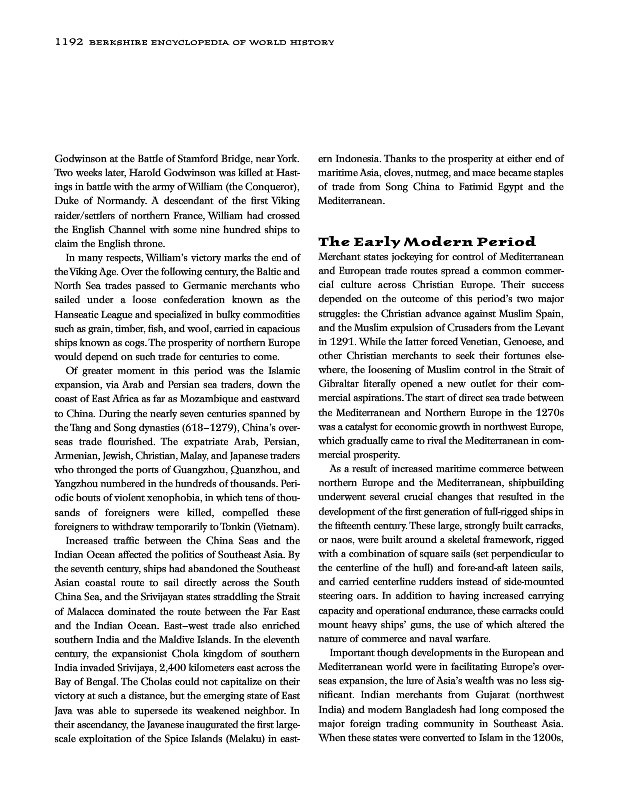 1192 BERKSHIRE ENCYCLOPEDIA OF WORLD HISTORY

Godwinson at the Battle of Stamford Bridge, near York. Two weeks later, Harold Godwinson was killed at Hastings in battle with the army of William (the Conqueror), Duke of Normandy. A descendant of the first Viking raider/settlers of northern France, William had crossed the English Channel with some nine hundred ships to claim the English throne.

In many respects, William's victory marks the end of the Viking Age. Over the following century, the Baltic and North Sea trades passed to Germanic merchants who sailed under a loose confederation known as the Hanseatic League and specialized in bulky commodities such as grain, timber, fish, and wool, carried in capacious ships known as cogs. The prosperity of northern Europe would depend on such trade for centuries to come.

Of greater moment in this period was the Islamic expansion, via Arab and Persian sea traders, down the coast of East Africa as far as Mozambique and eastward to China. During the nearly seven centuries spanned by the Tang and Song dynasties (618–1279), China's overseas trade flourished. The expatriate Arab, Persian, Armenian, Jewish, Christian, Malay, and Japanese traders who thronged the ports of Guangzhou, Quanzhou, and Yangzhou numbered in the hundreds of thousands. Periodic bouts of violent xenophobia, in which tens of thousands of foreigners were killed, compelled these foreigners to withdraw temporarily to Tonkin (Vietnam).

Increased traffic between the China Seas and the Indian Ocean affected the politics of Southeast Asia. By the seventh century, ships had abandoned the Southeast Asian coastal route to sail directly across the South China Sea, and the Srivijayan states straddling the Strait of Malacca dominated the route between the Far East and the Indian Ocean. East–west trade also enriched southern India and the Maldive Islands. In the eleventh century, the expansionist Chola kingdom of southern India invaded Srivijaya, 2,400 kilometers east across the Bay of Bengal. The Cholas could not capitalize on their victory at such a distance, but the emerging state of East Java was able to supersede its weakened neighbor. In their ascendancy, the Javanese inaugurated the first large-scale exploitation of the Spice Islands (Melaku) in eastern Indonesia. Thanks to the prosperity at either end of maritime Asia, cloves, nutmeg, and mace became staples of trade from Song China to Fatimid Egypt and the Mediterranean.

The Early Modern Period

Merchant states jockeying for control of Mediterranean and European trade routes spread a common commercial culture across Christian Europe. Their success depended on the outcome of this period's two major struggles: the Christian advance against Muslim Spain, and the Muslim expulsion of Crusaders from the Levant in 1291. While the latter forced Venetian, Genoese, and other Christian merchants to seek their fortunes elsewhere, the loosening of Muslim control in the Strait of Gibraltar literally opened a new outlet for their commercial aspirations. The start of direct sea trade between the Mediterranean and Northern Europe in the 1270s was a catalyst for economic growth in northwest Europe, which gradually came to rival the Mediterranean in commercial prosperity.

As a result of increased maritime commerce between northern Europe and the Mediterranean, shipbuilding underwent several crucial changes that resulted in the development of the first generation of full-rigged ships in the fifteenth century. These large, strongly built carracks, or naos, were built around a skeletal framework, rigged with a combination of square sails (set perpendicular to the centerline of the hull) and fore-and-aft lateen sails, and carried centerline rudders instead of side-mounted steering oars. In addition to having increased carrying capacity and operational endurance, these carracks could mount heavy ships' guns, the use of which altered the nature of commerce and naval warfare.

Important though developments in the European and Mediterranean world were in facilitating Europe's overseas expansion, the lure of Asia's wealth was no less significant. Indian merchants from Gujarat (northwest India) and modern Bangladesh had long composed the major foreign trading community in Southeast Asia. When these states were converted to Islam in the 1200s,